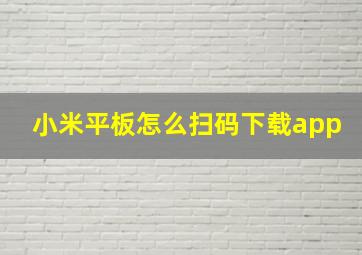 小米平板怎么扫码下载app